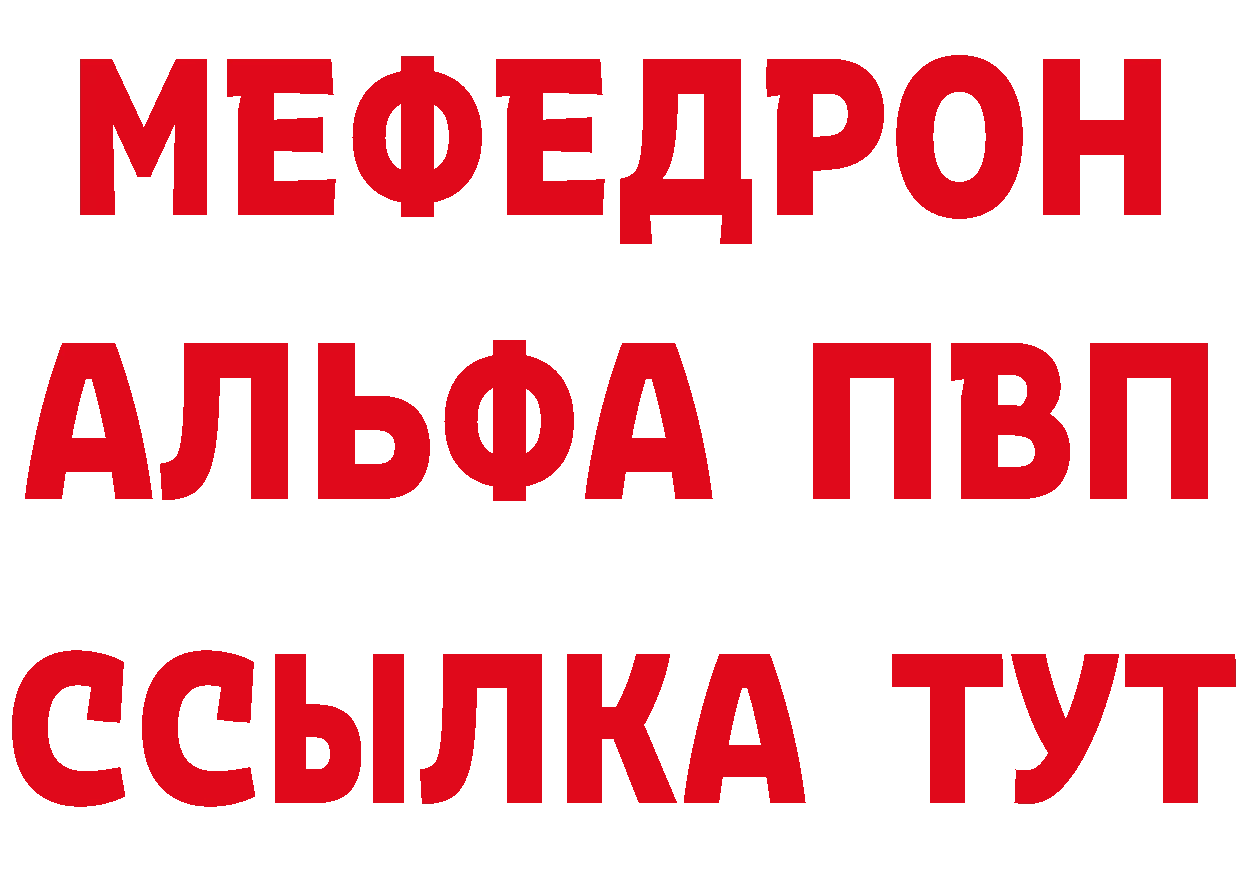 МЕФЕДРОН
АЛЬФА ПВП
ССЫЛКА ТУТ